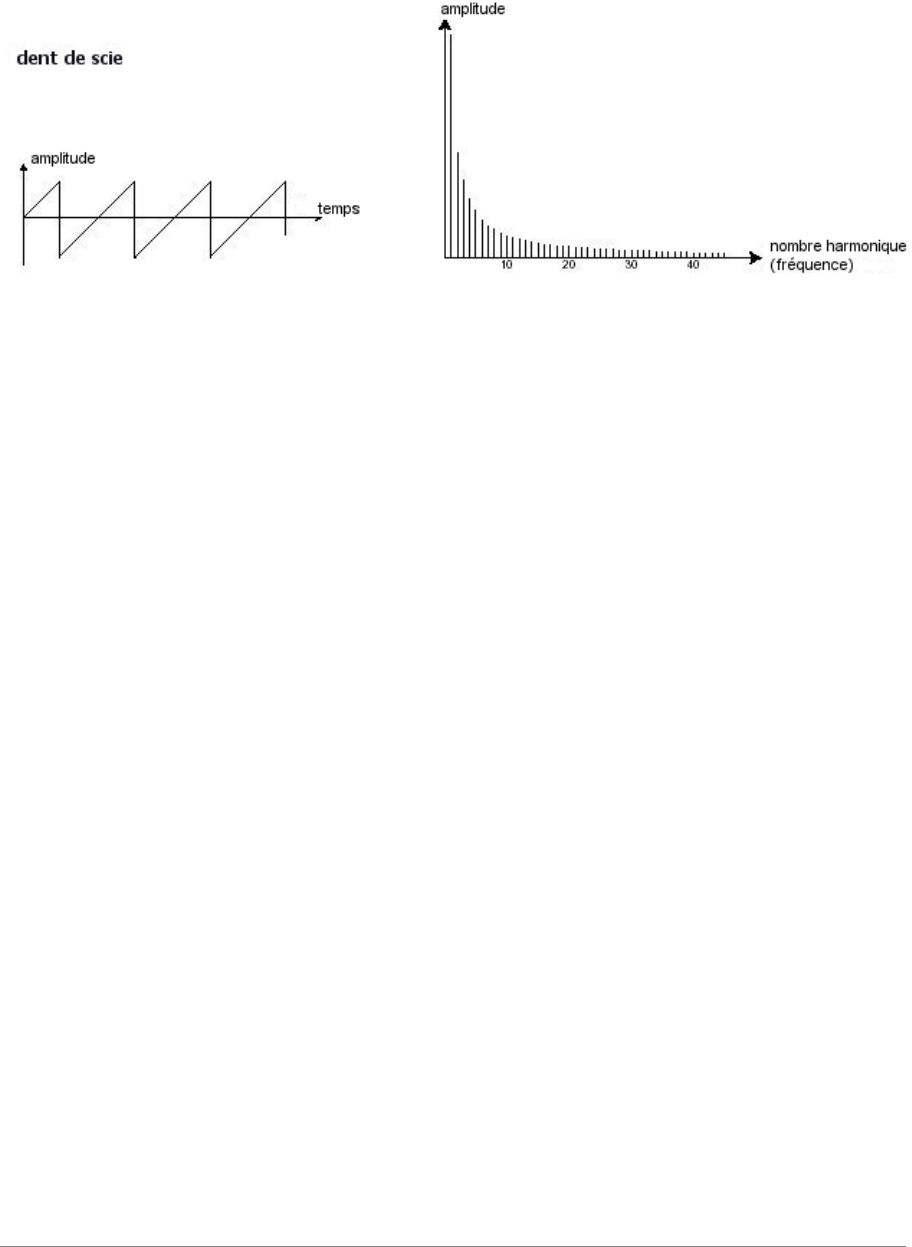 dent de scie

amplitude

temps

amplitude

10 20 30 40

nombre harmonique
(fréquence)